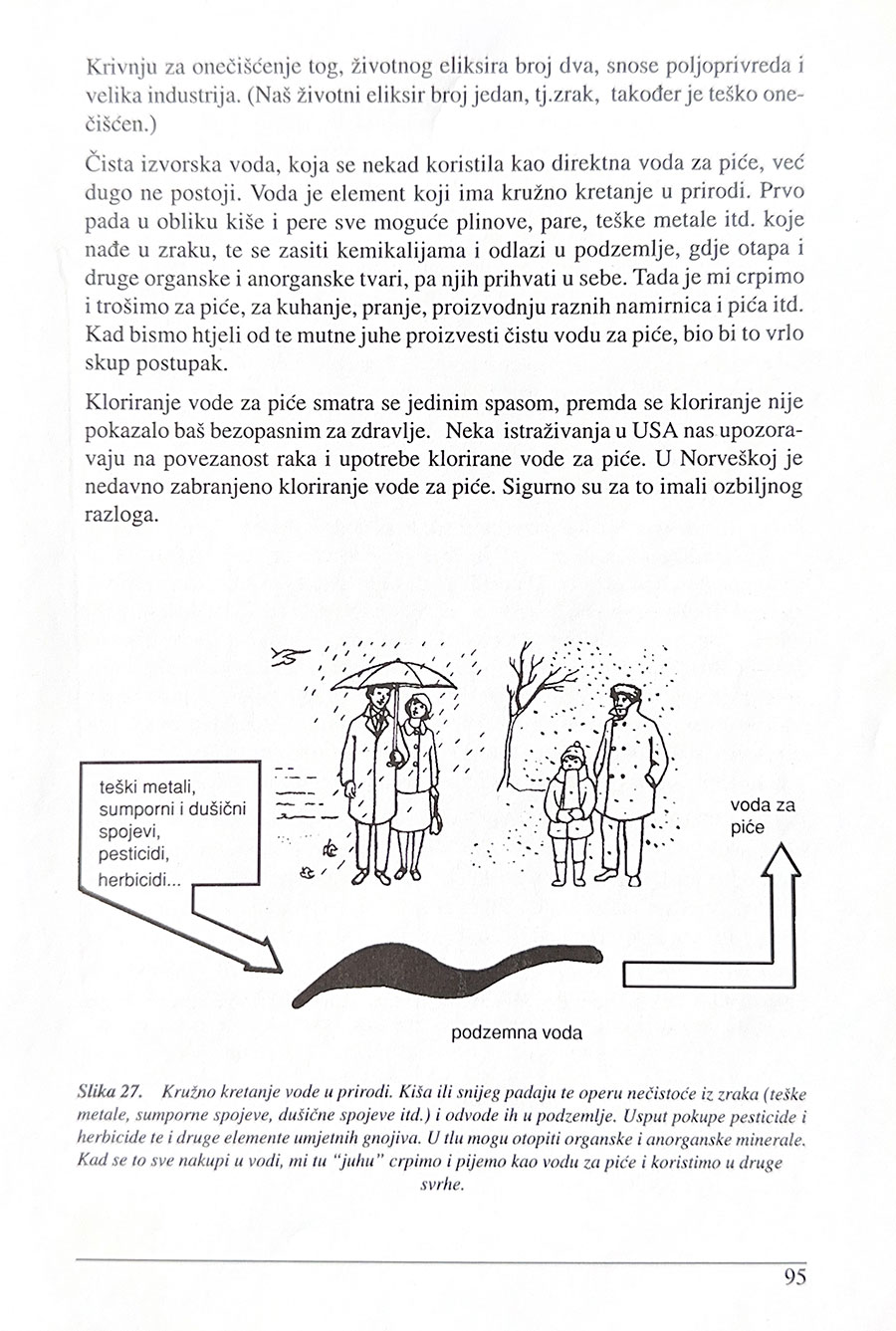 Krivnju za onečišćenje tog, životnog eliksira broj dva, snose poljoprivreda i velika industrija. (Naš životni eliksir broj jedan, tj.zrak, također je teško onečišćen.)

Čista izvorska voda, koja se nekad koristila kao direktna voda za piće, već dugo ne postoji. Voda je element koji ima kružno kretanje u prirodi. Prvo pada u obliku kiše i pere sve moguće plinove, pare, teške metale itd. koje nađe u zraku, te se zasiti kemikalijama i odlazi u podzemlje, gdje otapa i druge organske i anorganske tvari, pa njih prihvati u sebe. Tada je mi crpimo i trošimo za piće, za kuhanje, pranje, proizvodnju raznih namirnica i pića itd. Kad bismo htjeli od te mutne juhe proizvesti čistu vodu za piće, bio bi to vrlo skup postupak.

Kloriranje vode za piće smatra se jedinim spasom, premda se kloriranje nije pokazalo baš bezopasnim za zdravlje. Neka istraživanja u USA nas upozoravaju na povezanost raka i upotrebe klorirane vode za piće. U Norveškoj je nedavno zabranjeno kloriranje vode za piće. Sigurno su za to imali ozbiljnog razloga.

teški metali, sumporni i dušični spojevi, pesticidi, herbicidi...

voda za piće

podzemna voda

Slika 27. Kružno kretanje vode u prirodi. Kiša ili snijeg padaju te operu nečistoće iz zraka (teške metale, sumporne spojeve, dušične spojeve itd.) i odvode ih u podzemlje. Usput pokupe pesticide i herbicide te i druge elemente umjetnih gnojiva. U tlu mogu otopiti organske i anorganske minerale. Kad se to sve nakupi u vodi, mi tu "juhu" crpimo i pijemo kao vodu za piće i koristimo u druge svrhe.

95